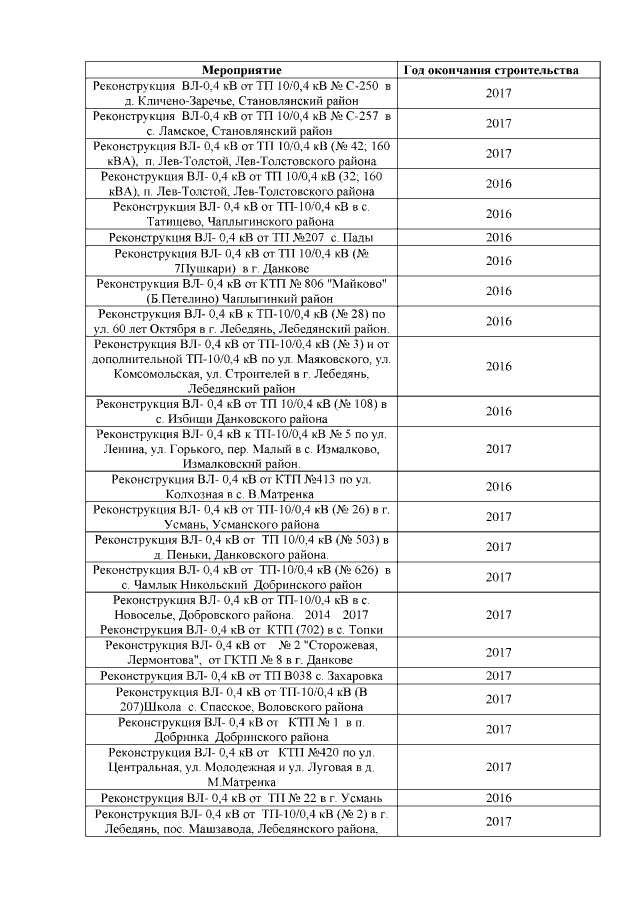 | Мероприятие | Год окончания строительства |
|---|---|
| Реконструкция ВЛ-0,4 кВ от ТП 10/0,4 кВ № С-250 в д. Кличено-Заречье, Становлянский район | 2017 |
| Реконструкция ВЛ-0,4 кВ от ТП 10/0,4 кВ № С-257 в с. Ламское, Становлянский район | 2017 |
| Реконструкция ВЛ- 0,4 кВ от ТП 10/0,4 кВ (№ 42; 160 кВА), п. Лев-Толстой, Лев-Толстовского района | 2017 |
| Реконструкция ВЛ- 0,4 кВ от ТП 10/0,4 кВ (32; 160 кВА), п. Лев-Толстой, Лев-Толстовского района | 2016 |
| Реконструкция ВЛ- 0,4 кВ от ТП-10/0,4 кВ в с. Татищево, Чаплыгинского района | 2016 |
| Реконструкция ВЛ- 0,4 кВ от ТП №207 с. Пады | 2016 |
| Реконструкция ВЛ- 0,4 кВ от ТП 10/0,4 кВ (№ 7Пушкари) в г. Данкове | 2016 |
| Реконструкция ВЛ- 0,4 кВ от КТП № 806 "Майково" (Б.Петелино) Чаплыгинкий район | 2016 |
| Реконструкция ВЛ- 0,4 кВ к ТП-10/0,4 кВ (№ 28) по ул. 60 лет Октября в г. Лебедянь, Лебедянский район. | 2016 |
| Реконструкция ВЛ- 0,4 кВ от ТП-10/0,4 кВ (№ 3) и от дополнительной ТП-10/0,4 кВ по ул. Маяковского, ул. Комсомольская, ул. Строителей в г. Лебедянь, Лебедянский район | 2016 |
| Реконструкция ВЛ- 0,4 кВ от ТП 10/0,4 кВ (№ 108) в с. Избищи Данковского района | 2016 |
| Реконструкция ВЛ- 0,4 кВ к ТП-10/0,4 кВ № 5 по ул. Ленина, ул. Горького, пер. Малый в с. Измалково, Измалковский район. | 2017 |
| Реконструкция ВЛ- 0,4 кВ от КТП №413 по ул. Колхозная в с. В.Матренка | 2016 |
| Реконструкция ВЛ- 0,4 кВ от ТП-10/0,4 кВ (№ 26) в г. Усмань, Усманского района | 2017 |
| Реконструкция ВЛ- 0,4 кВ от ТП 10/0,4 кВ (№ 503) в д. Пеньки, Данковского района. | 2017 |
| Реконструкция ВЛ- 0,4 кВ от ТП-10/0,4 кВ (№ 626) в с. Чамлык Никольский Добринского район | 2017 |
| Реконструкция ВЛ- 0,4 кВ от ТП-10/0,4 кВ в с. Новоселье, Добровского района. 2014 2017 Реконструкция ВЛ- 0,4 кВ от КТП (702) в с. Топки | 2017 |
| Реконструкция ВЛ- 0,4 кВ от № 2 "Сторожевая, Лермонтова", от ГКТП № 8 в г. Данкове | 2017 |
| Реконструкция ВЛ- 0,4 кВ от ТП В038 с. Захаровка | 2017 |
| Реконструкция ВЛ- 0,4 кВ от ТП-10/0,4 кВ (В 207)Школа с. Спасское, Воловского района | 2017 |
| Реконструкция ВЛ- 0,4 кВ от КТП № 1 в п. Добринка Добринского района | 2017 |
| Реконструкция ВЛ- 0,4 кВ от КТП №420 по ул. Центральная, ул. Молодежная и ул. Луговая в д. М.Матренка | 2017 |
| Реконструкция ВЛ- 0,4 кВ от ТП № 22 в г. Усмань | 2016 |
| Реконструкция ВЛ- 0,4 кВ от ТП-10/0,4 кВ (№ 2) в г. Лебедянь, пос. Машзавода, Лебедянского района, | 2017 |